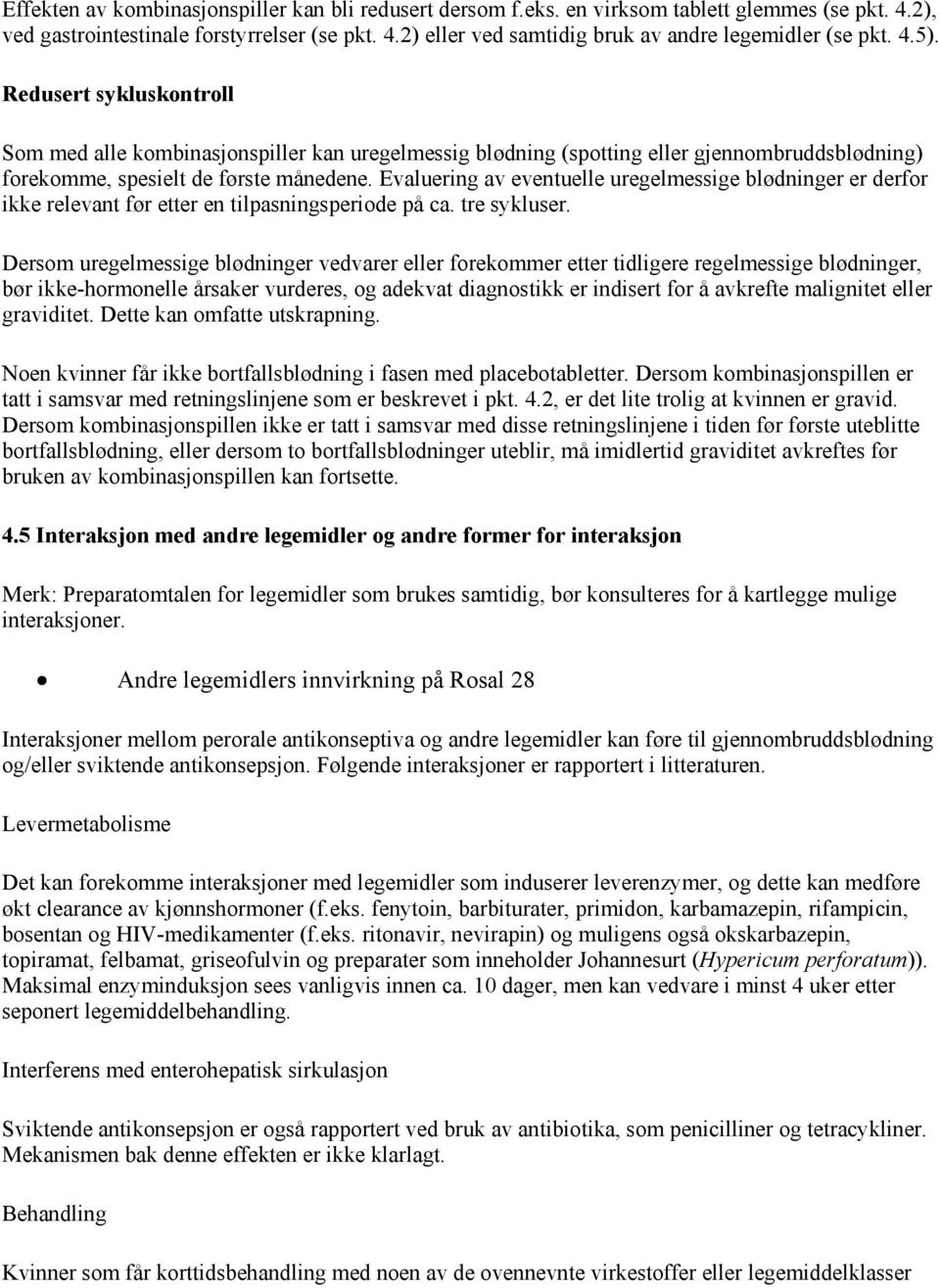 Effekten av kombinasjonspiller kan bli redusert dersom f.eks. en virksom tablett glemmes (se pkt. 4.2), ved gastrointestinale forstyrrelser (se pkt. 4.2) eller ved samtidig bruk av andre legemidler (se pkt. 4.5).

Redusert sykluskontroll

Som med alle kombinasjonspiller kan uregelmessig blødning (spotting eller gjennombruddsblødning) forekomme, spesielt de første månedene. Evaluering av eventuelle uregelmessige blødninger er derfor ikke relevant før etter en tilpasningsperiode på ca. tre sykluser.

Dersom uregelmessige blødninger vedvarer eller forekommer etter tidligere regelmessige blødninger, bør ikke-hormonelle årsaker vurderes, og adekvat diagnostikk er indisert for å avkrefte malignitet eller graviditet. Dette kan omfatte utskrapning.

Noen kvinner får ikke bortfallsblødning i fasen med placebotabletter. Dersom kombinasjonspillen er tatt i samsvar med retningslinjene som er beskrevet i pkt. 4.2, er det lite trolig at kvinnen er gravid. Dersom kombinasjonspillen ikke er tatt i samsvar med disse retningslinjene i tiden før første uteblitte bortfallsblødning, eller dersom to bortfallsblødninger uteblir, må imidlertid graviditet avkreftes før bruken av kombinasjonspillen kan fortsette.

4.5 Interaksjon med andre legemidler og andre former for interaksjon

Merk: Preparatomtalen for legemidler som brukes samtidig, bør konsulteres for å kartlegge mulige interaksjoner.

• Andre legemidlers innvirkning på Rosal 28

Interaksjoner mellom perorale antikonseptiva og andre legemidler kan føre til gjennombruddsblødning og/eller sviktende antikonsepsjon. Følgende interaksjoner er rapportert i litteraturen.

Levermetabolisme

Det kan forekomme interaksjoner med legemidler som induserer leverenzymer, og dette kan medføre økt clearance av kjønnshormoner (f.eks. fenytoin, barbiturater, primidon, karbamazepin, rifampicin, bosentan og HIV-medikamenter (f.eks. ritonavir, nevirapin) og muligens også okskarbazepin, topiramat, felbamat, griseofulvin og preparater som inneholder Johannesurt (Hypericum perforatum)). Maksimal enzyminduksjon sees vanligvis innen ca. 10 dager, men kan vedvare i minst 4 uker etter seponert legemiddelbehandling.

Interferens med enterohepatisk sirkulasjon

Sviktende antikonsepsjon er også rapportert ved bruk av antibiotika, som penicilliner og tetracykliner. Mekanismen bak denne effekten er ikke klarlagt.

Behandling

Kvinner som får korttidsbehandling med noen av de ovennevnte virkestoffer eller legemiddelklasser